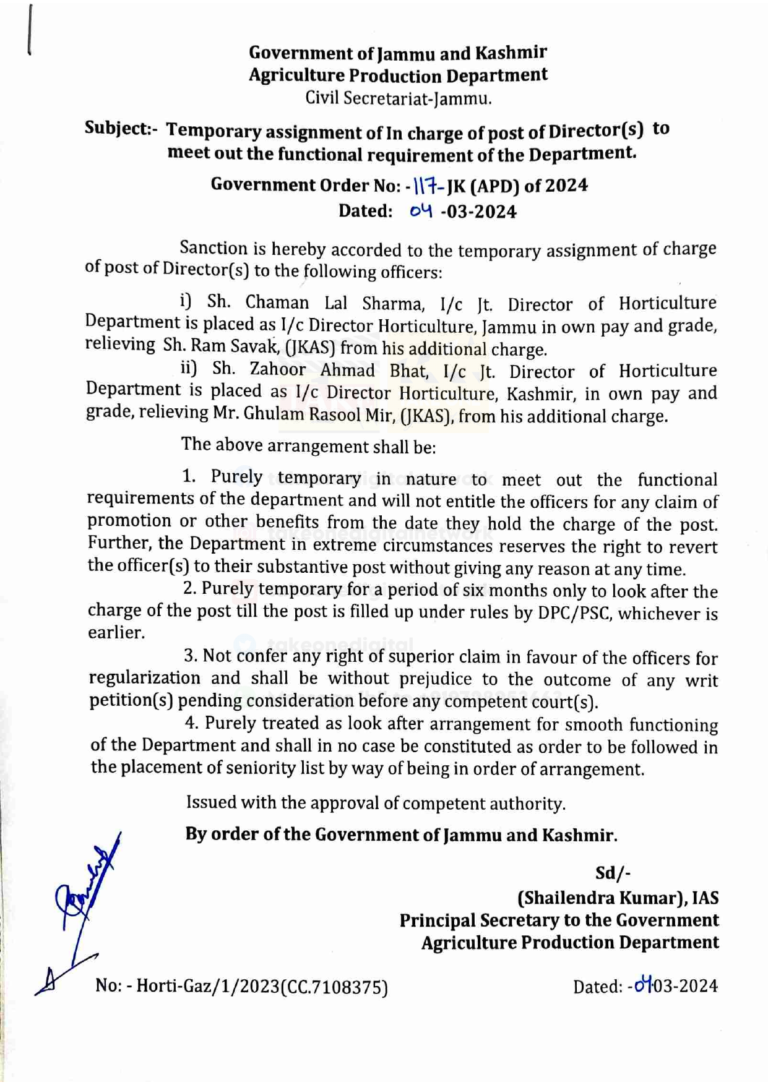 Government of Jammu and Kashmir
Agriculture Production Department
Civil Secretariat-Jammu.

Subject:- Temporary assignment of In charge of post of Director(s) to meet out the functional requirement of the Department.

Government Order No: -117-JK (APD) of 2024
Dated: 04 -03-2024

Sanction is hereby accorded to the temporary assignment of charge of post of Director(s) to the following officers:

i) Sh. Chaman Lal Sharma, I/c Jt. Director of Horticulture Department is placed as I/c Director Horticulture, Jammu in own pay and grade, relieving Sh. Ram Savak, (JKAS) from his additional charge.

ii) Sh. Zahoor Ahmad Bhat, I/c Jt. Director of Horticulture Department is placed as I/c Director Horticulture, Kashmir, in own pay and grade, relieving Mr. Ghulam Rasool Mir, (JKAS), from his additional charge.

The above arrangement shall be:

1. Purely temporary in nature to meet out the functional requirements of the department and will not entitle the officers for any claim of promotion or other benefits from the date they hold the charge of the post. Further, the Department in extreme circumstances reserves the right to revert the officer(s) to their substantive post without giving any reason at any time.

2. Purely temporary for a period of six months only to look after the charge of the post till the post is filled up under rules by DPC/PSC, whichever is earlier.

3. Not confer any right of superior claim in favour of the officers for regularization and shall be without prejudice to the outcome of any writ petition(s) pending consideration before any competent court(s).

4. Purely treated as look after arrangement for smooth functioning of the Department and shall in no case be constituted as order to be followed in the placement of seniority list by way of being in order of arrangement.

Issued with the approval of competent authority.

By order of the Government of Jammu and Kashmir.

Sd/-
(Shailendra Kumar), IAS
Principal Secretary to the Government
Agriculture Production Department

No: - Horti-Gaz/1/2023(CC.7108375)

Dated: -04-03-2024